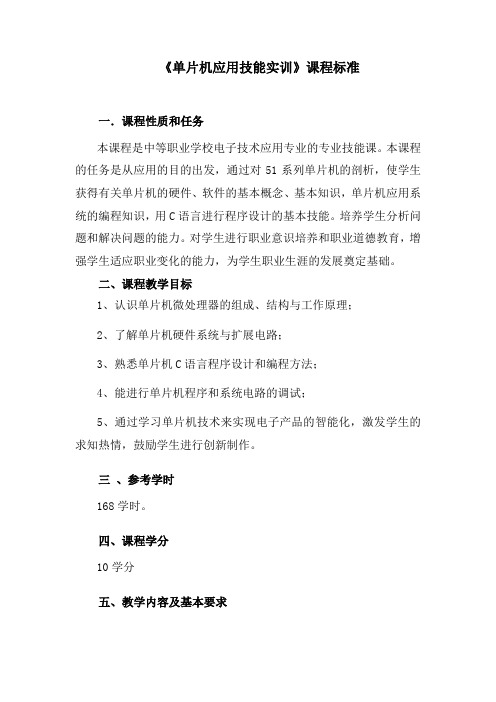 《单片机应用技能实训》课程标准

一．课程性质和任务

本课程是中等职业学校电子技术应用专业的专业技能课。本课程的任务是从应用的目的出发，通过对 51 系列单片机的剖析，使学生获得有关单片机的硬件、软件的基本概念、基本知识，单片机应用系统的编程知识，用 C 语言进行程序设计的基本技能。培养学生分析问题和解决问题的能力。对学生进行职业意识培养和职业道德教育，增强学生适应职业变化的能力，为学生职业生涯的发展奠定基础。

二、课程教学目标

1、认识单片机微处理器的组成、结构与工作原理；

2、了解单片机硬件系统与扩展电路；

3、熟悉单片机 C 语言程序设计和编程方法；

4、能进行单片机程序和系统电路的调试；

5、通过学习单片机技术来实现电子产品的智能化，激发学生的求知热情，鼓励学生进行创新制作。

三 、参考学时

168 学时。

四、课程学分

10 学分

五、教学内容及基本要求